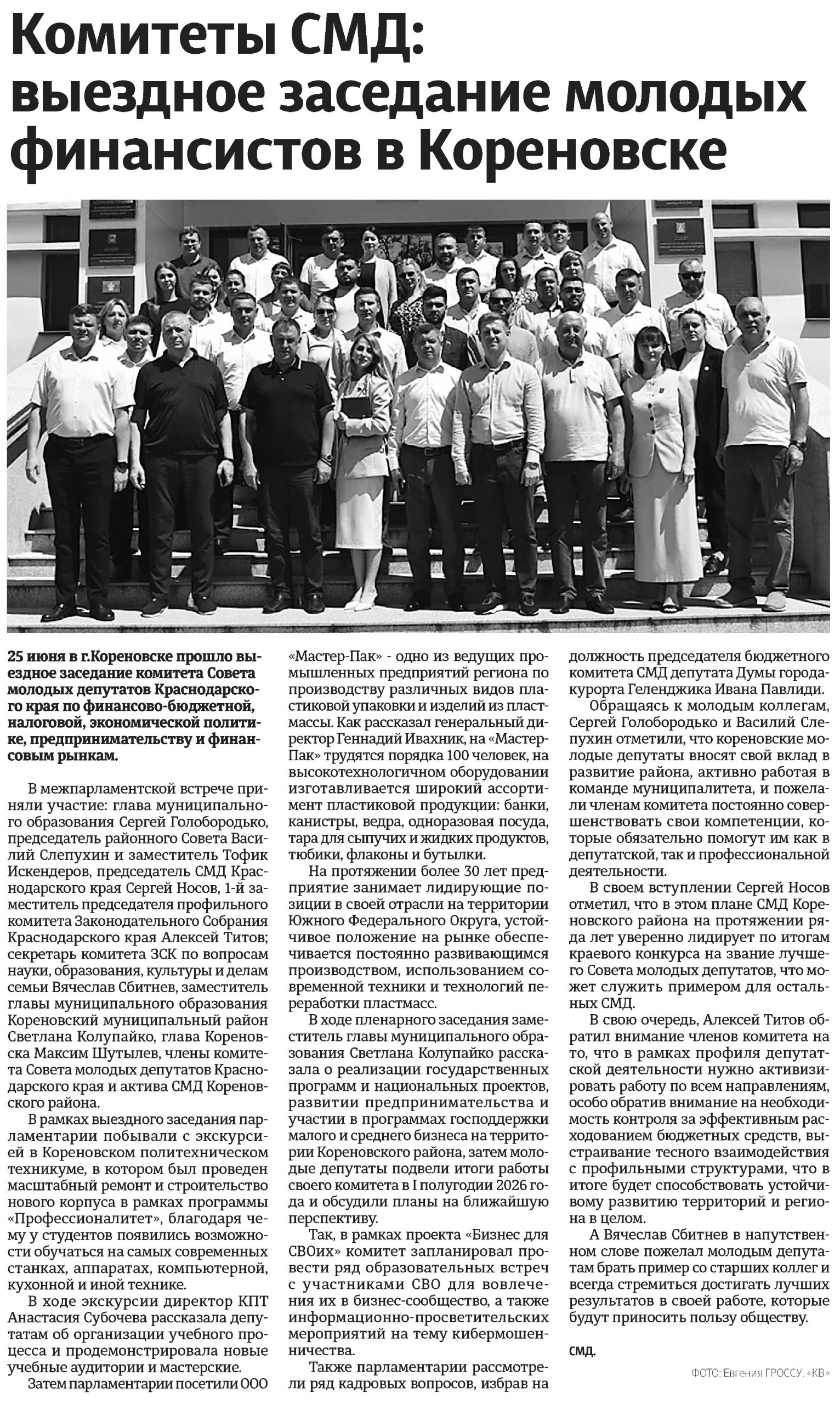 Комитеты СМД: выездное заседание молодых финансистов в Кореновске

25 июня в г.Кореновске прошло выездное заседание комитета Совета молодых депутатов Краснодарского края по финансово-бюджетной, налоговой, экономической политике, предпринимательству и финансовым рынкам.

В межпарламентской встрече приняли участие: глава муниципального образования Сергей Голобородько, председатель районного Совета Василий Слепухин и заместитель Тофик Искендеров, председатель СМД Краснодарского края Сергей Носов, 1-й заместитель председателя профильного комитета Законодательного Собрания Краснодарского края Алексей Титов; секретарь комитета ЗСК по вопросам науки, образования, культуры и делам семьи Вячеслав Сбитнев, заместитель главы муниципального образования Кореновский муниципальный район Светлана Колупайко, глава Кореновска Максим Шутылев, члены комитета Совета молодых депутатов Краснодарского края и актива СМД Кореновского района.

В рамках выездного заседания парламентарии побывали с экскурсией в Кореновском политехническом техникуме, в котором был проведен масштабный ремонт и строительство нового корпуса в рамках программы «Профессионалитет», благодаря чему у студентов появились возможности обучаться на самых современных станках, аппаратах, компьютерной, кухонной и иной технике.

В ходе экскурсии директор КПТ Анастасия Субочева рассказала депутатам об организации учебного процесса и продемонстрировала новые учебные аудитории и мастерские.

Затем парламентарии посетили ООО «Мастер-Пак» - одно из ведущих промышленных предприятий региона по производству различных видов пластиковой упаковки и изделий из пластмассы. Как рассказал генеральный директор Геннадий Ивахник, на «Мастер-Пак» трудятся порядка 100 человек, на высокотехнологичном оборудовании изготавливается широкий ассортимент пластиковой продукции: банки, канистры, ведра, одноразовая посуда, тара для сыпучих и жидких продуктов, тюбики, флаконы и бутылки.

На протяжении более 30 лет предприятие занимает лидирующие позиции в своей отрасли на территории Южного Федерального Округа, устойчивое положение на рынке обеспечивается постоянно развивающимся производством, использованием современной техники и технологий переработки пластмасс.

В ходе пленарного заседания заместитель главы муниципального образования Светлана Колупайко рассказала о реализации государственных программ и национальных проектов, развитии предпринимательства и участии в программах господдержки малого и среднего бизнеса на территории Кореновского района, затем молодые депутаты подвели итоги работы своего комитета в I полугодии 2026 года и обсудили планы на ближайшую перспективу.

Так, в рамках проекта «Бизнес для СВОих» комитет запланировал провести ряд образовательных встреч с участниками СВО для вовлечения их в бизнес-сообщество, а также информационно-просветительских мероприятий на тему кибермошенничества.

Также парламентарии рассмотрели ряд кадровых вопросов, избрав на должность председателя бюджетного комитета СМД депутата Думы города-курорта Геленджика Ивана Павлиди.

Обращаясь к молодым коллегам, Сергей Голобородько и Василий Слепухин отметили, что кореновские молодые депутаты вносят свой вклад в развитие района, активно работая в команде муниципалитета, и пожелали членам комитета постоянно совершенствовать свои компетенции, которые обязательно помогут им как в депутатской, так и профессиональной деятельности.

В своем вступлении Сергей Носов отметил, что в этом плане СМД Кореновского района на протяжении ряда лет уверенно лидирует по итогам краевого конкурса на звание лучшего Совета молодых депутатов, что может служить примером для остальных СМД.

В свою очередь, Алексей Титов обратил внимание членов комитета на то, что в рамках профиля депутатской деятельности нужно активизировать работу по всем направлениям, особо обратив внимание на необходимость контроля за эффективным расходованием бюджетных средств, выстраивание тесного взаимодействия с профильными структурами, что в итоге будет способствовать устойчивому развитию территорий и региона в целом.

А Вячеслав Сбитнев в напутственном слове пожелал молодым депутатам брать пример со старших коллег и всегда стремиться достигать лучших результатов в своей работе, которые будут приносить пользу обществу.

СМД.

ФОТО: Евгения ГРОССУ. «КВ»